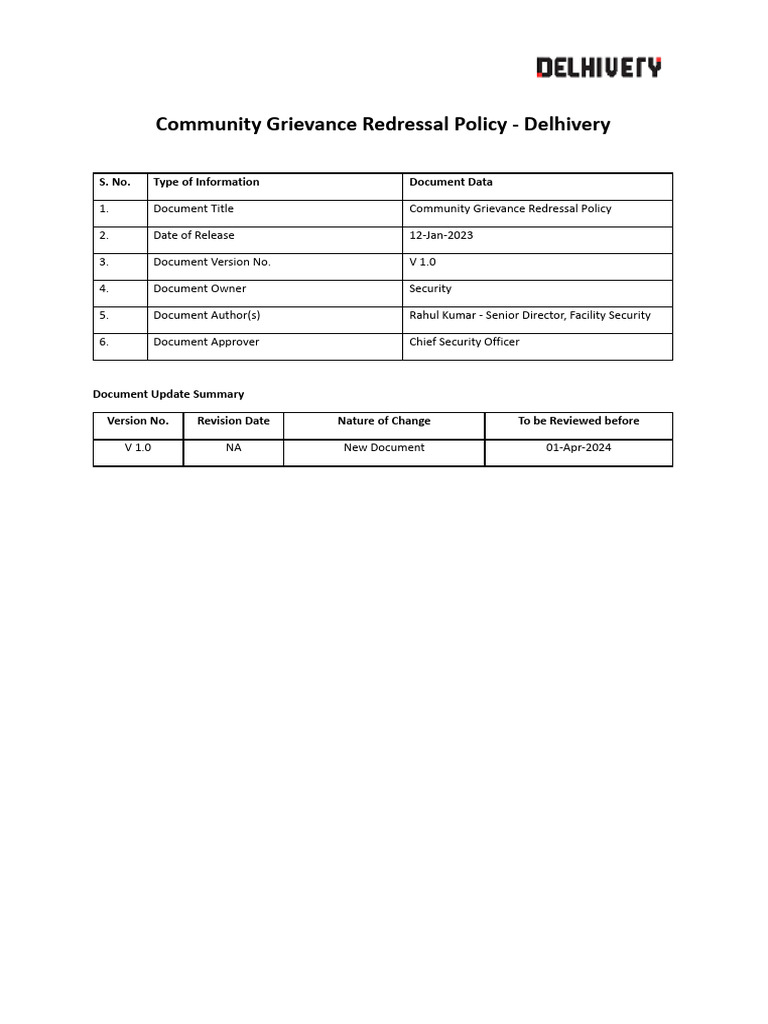 DELHIVERY

Community Grievance Redressal Policy - Delhivery

| S. No. | Type of Information | Document Data |
|---|---|---|
| 1. | Document Title | Community Grievance Redressal Policy |
| 2. | Date of Release | 12-Jan-2023 |
| 3. | Document Version No. | V 1.0 |
| 4. | Document Owner | Security |
| 5. | Document Author(s) | Rahul Kumar - Senior Director, Facility Security |
| 6. | Document Approver | Chief Security Officer |

Document Update Summary

| Version No. | Revision Date | Nature of Change | To be Reviewed before |
|---|---|---|---|
| V 1.0 | NA | New Document | 01-Apr-2024 |